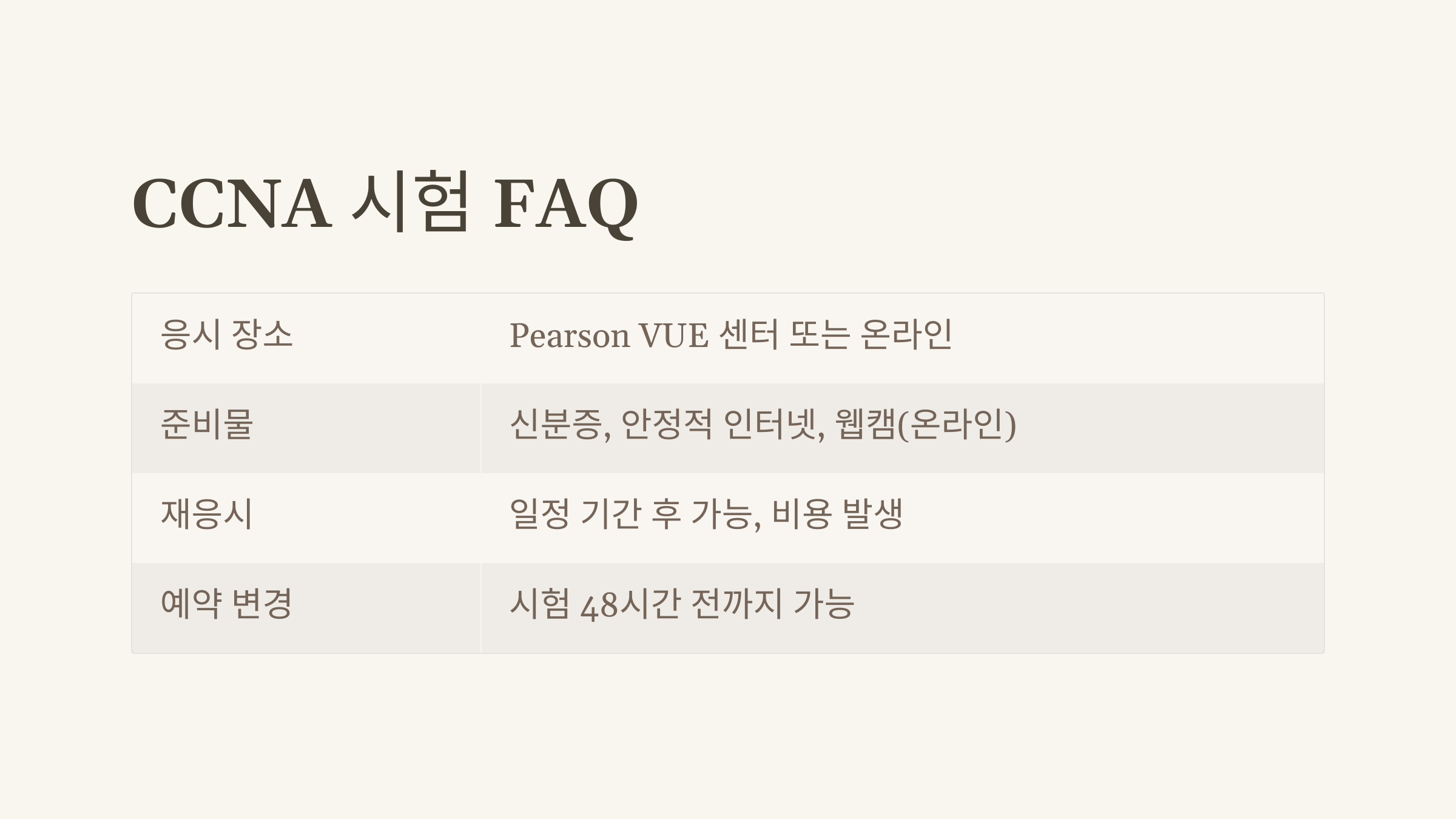 CCNA 시험 FAQ

| 응시 장소 | Pearson VUE 센터 또는 온라인 |
|---|---|
| 준비물 | 신분증, 안정적 인터넷, 웹캠(온라인) |
| 재응시 | 일정 기간 후 가능, 비용 발생 |
| 예약 변경 | 시험 48시간 전까지 가능 |